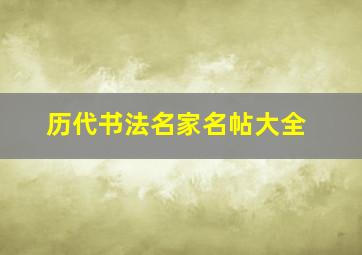 历代书法名家名帖大全